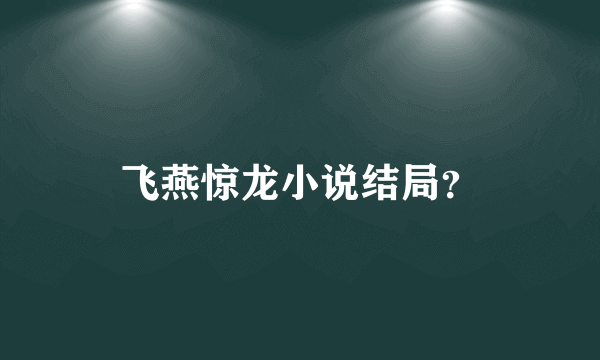 飞燕惊龙小说结局?